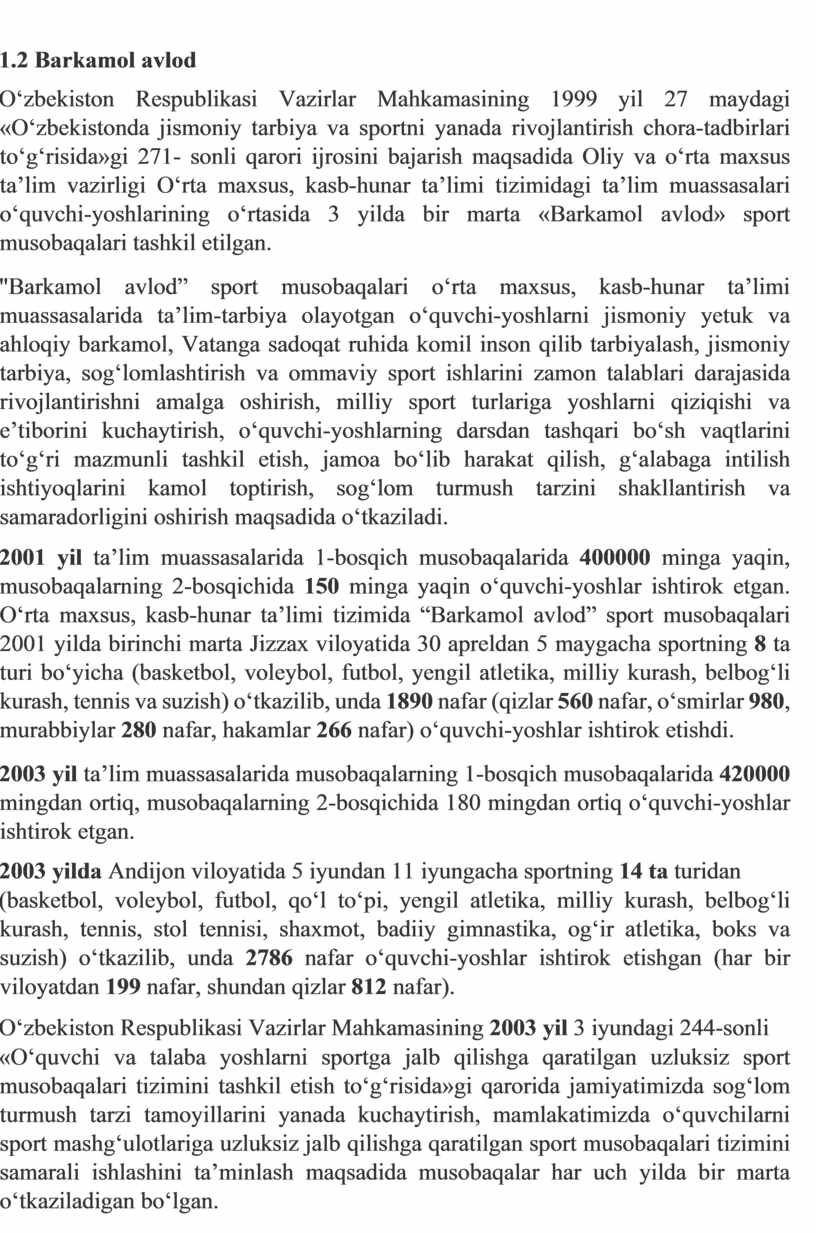 1.2 Barkamol avlod

O‘zbekiston Respublikasi Vazirlar Mahkamasining 1999 yil 27 maydagi «O‘zbekistonda jismoniy tarbiya va sportni yanada rivojlantirish chora-tadbirlari to‘g‘risida»gi 271- sonli qarori ijrosini bajarish maqsadida Oliy va o‘rta maxsus ta’lim vazirligi O‘rta maxsus, kasb-hunar ta’limi tizimidagi ta’lim muassasalari o‘quvchi-yoshlarining o‘rtasida 3 yilda bir marta «Barkamol avlod» sport musobaqalari tashkil etilgan.

"Barkamol avlod” sport musobaqalari o‘rta maxsus, kasb-hunar ta’limi muassasalarida ta’lim-tarbiya olayotgan o‘quvchi-yoshlarni jismoniy yetuk va ahloqiy barkamol, Vatanga sadoqat ruhida komil inson qilib tarbiyalash, jismoniy tarbiya, sog‘lomlashtirish va ommaviy sport ishlarini zamon talablari darajasida rivojlantirishni amalga oshirish, milliy sport turlariga yoshlarni qiziqishi va e’tiborini kuchaytirish, o‘quvchi-yoshlarning darsdan tashqari bo‘sh vaqtlarini to‘g‘ri mazmunli tashkil etish, jamoa bo‘lib harakat qilish, g‘alabaga intilish ishtiyoqlarini kamol toptirish, sog‘lom turmush tarzini shakllantirish va samaradorligini oshirish maqsadida o‘tkaziladi.

2001 yil ta’lim muassasalarida 1-bosqich musobaqalarida 400000 minga yaqin, musobaqalarning 2-bosqichida 150 minga yaqin o‘quvchi-yoshlar ishtirok etgan. O‘rta maxsus, kasb-hunar ta’limi tizimida “Barkamol avlod” sport musobaqalari 2001 yilda birinchi marta Jizzax viloyatida 30 apreldan 5 maygacha sportning 8 ta turi bo‘yicha (basketbol, voleybol, futbol, yengil atletika, milliy kurash, belbog‘li kurash, tennis va suzish) o‘tkazilib, unda 1890 nafar (qizlar 560 nafar, o‘smirlar 980, murabbiylar 280 nafar, hakamlar 266 nafar) o‘quvchi-yoshlar ishtirok etishdi.

2003 yil ta’lim muassasalarida musobaqalarning 1-bosqich musobaqalarida 420000 mingdan ortiq, musobaqalarning 2-bosqichida 180 mingdan ortiq o‘quvchi-yoshlar ishtirok etgan.

2003 yilda Andijon viloyatida 5 iyundan 11 iyungacha sportning 14 ta turidan (basketbol, voleybol, futbol, qo‘l to‘pi, yengil atletika, milliy kurash, belbog‘li kurash, tennis, stol tennisi, shaxmot, badiiy gimnastika, og‘ir atletika, boks va suzish) o‘tkazilib, unda 2786 nafar o‘quvchi-yoshlar ishtirok etishgan (har bir viloyatdan 199 nafar, shundan qizlar 812 nafar).

O‘zbekiston Respublikasi Vazirlar Mahkamasining 2003 yil 3 iyundagi 244-sonli «O‘quvchi va talaba yoshlarni sportga jalb qilishga qaratilgan uzluksiz sport musobaqalari tizimini tashkil etish to‘g‘risida»gi qarorida jamiyatimizda sog‘lom turmush tarzi tamoyillarini yanada kuchaytirish, mamlakatimizda o‘quvchilarni sport mashg‘ulotlariga uzluksiz jalb qilishga qaratilgan sport musobaqalari tizimini samarali ishlashini ta’minlash maqsadida musobaqalar har uch yilda bir marta o‘tkaziladigan bo‘lgan.